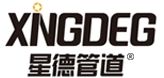 XINGDEG
星德管道®